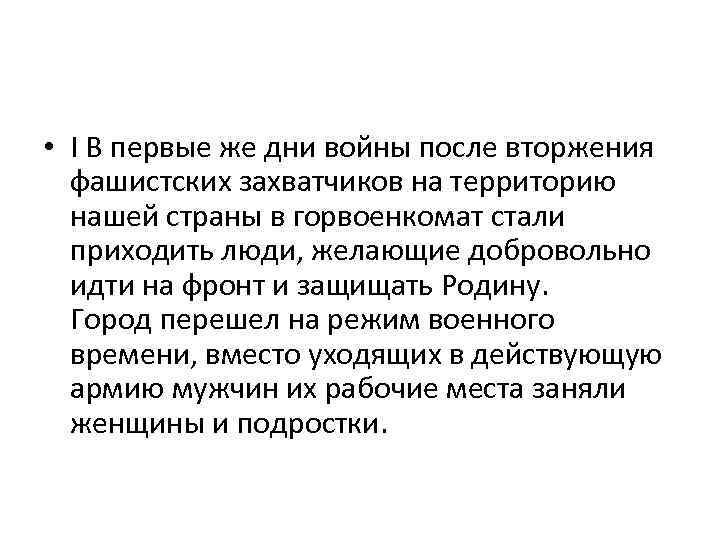 • I В первые же дни войны после вторжения фашистских захватчиков на территорию нашей страны в горвоенкомат стали приходить люди, желающие добровольно идти на фронт и защищать Родину. Город перешел на режим военного времени, вместо уходящих в действующую армию мужчин их рабочие места заняли женщины и подростки.